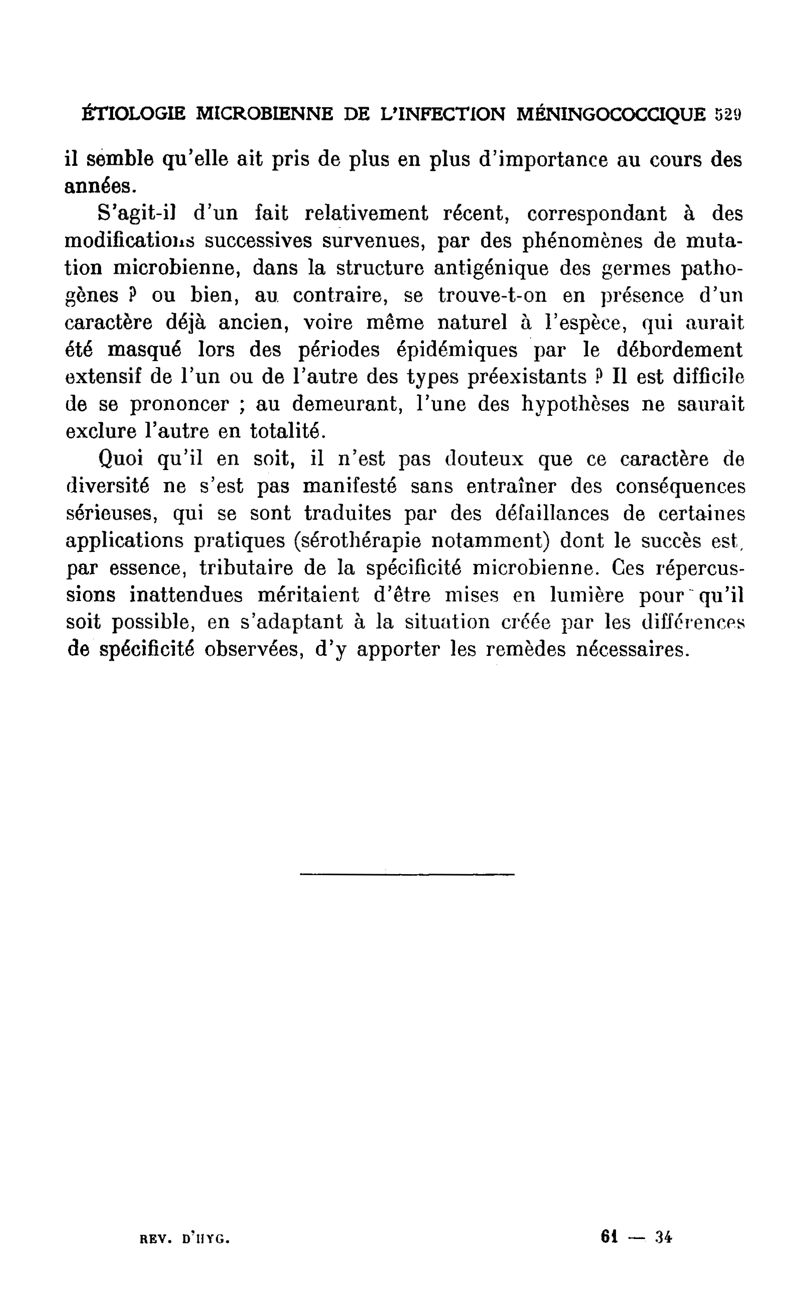 ÉTIOLOGIE MICROBIENNE DE L'INFECTION MÉNINGOCOCCIQUE 529

il semble qu'elle ait pris de plus en plus d'importance au cours des années.

S'agit-il d'un fait relativement récent, correspondant à des modifications successives survenues, par des phénomènes de mutation microbienne, dans la structure antigénique des germes pathogènes ? ou bien, au contraire, se trouve-t-on en présence d'un caractère déjà ancien, voire même naturel à l'espèce, qui aurait été masqué lors des périodes épidémiques par le débordement extensif de l'un ou de l'autre des types préexistants ? Il est difficile de se prononcer ; au demeurant, l'une des hypothèses ne saurait exclure l'autre en totalité.

Quoi qu'il en soit, il n'est pas douteux que ce caractère de diversité ne s'est pas manifesté sans entraîner des conséquences sérieuses, qui se sont traduites par des défaillances de certaines applications pratiques (sérothérapie notamment) dont le succès est, par essence, tributaire de la spécificité microbienne. Ces répercussions inattendues méritaient d'être mises en lumière pour qu'il soit possible, en s'adaptant à la situation créée par les différences de spécificité observées, d'y apporter les remèdes nécessaires.

REV. D'HYG. 61 — 34